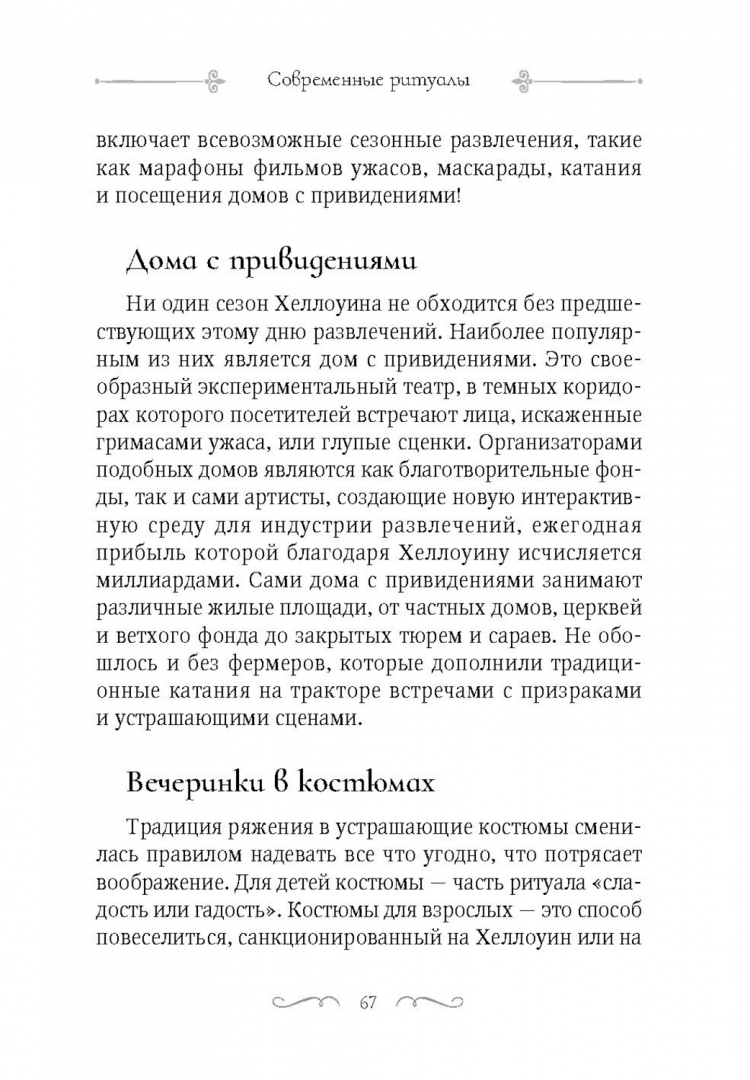 Современные ритуалы

включает всевозможные сезонные развлечения, такие как марафоны фильмов ужасов, маскарады, катания и посещения домов с привидениями!

Дома с привидениями

Ни один сезон Хеллоуина не обходится без предшествующих этому дню развлечений. Наиболее популярным из них является дом с привидениями. Это своеобразный экспериментальный театр, в темных коридорах которого посетителей встречают лица, искаженные гримасами ужаса, или глупые сценки. Организаторами подобных домов являются как благотворительные фонды, так и сами артисты, создающие новую интерактивную среду для индустрии развлечений, ежегодная прибыль которой благодаря Хеллоуину исчисляется миллиардами. Сами дома с привидениями занимают различные жилые площади, от частных домов, церквей и ветхого фонда до закрытых тюрем и сараев. Не обошлось и без фермеров, которые дополнили традиционные катания на тракторе встречами с призраками и устрашающими сценами.

Вечеринки в костюмах

Традиция ряжения в устрашающие костюмы сменилась правилом надевать все что угодно, что потрясает воображение. Для детей костюмы — часть ритуала «сладость или гадость». Костюмы для взрослых — это способ повеселиться, санкционированный на Хеллоуин или на

67